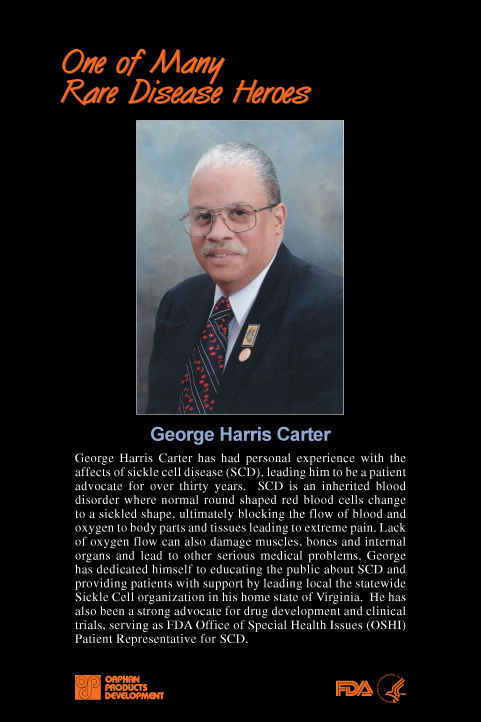 One of Many
Rare Disease Heroes

George Harris Carter

George Harris Carter has had personal experience with the affects of sickle cell disease (SCD), leading him to be a patient advocate for over thirty years. SCD is an inherited blood disorder where normal round shaped red blood cells change to a sickled shape, ultimately blocking the flow of blood and oxygen to body parts and tissues leading to extreme pain. Lack of oxygen flow can also damage muscles, bones and internal organs and lead to other serious medical problems. George has dedicated himself to educating the public about SCD and providing patients with support by leading local the statewide Sickle Cell organization in his home state of Virginia. He has also been a strong advocate for drug development and clinical trials, serving as FDA Office of Special Health Issues (OSHI) Patient Representative for SCD.

ORPHAN PRODUCTS DEVELOPMENT

FDA